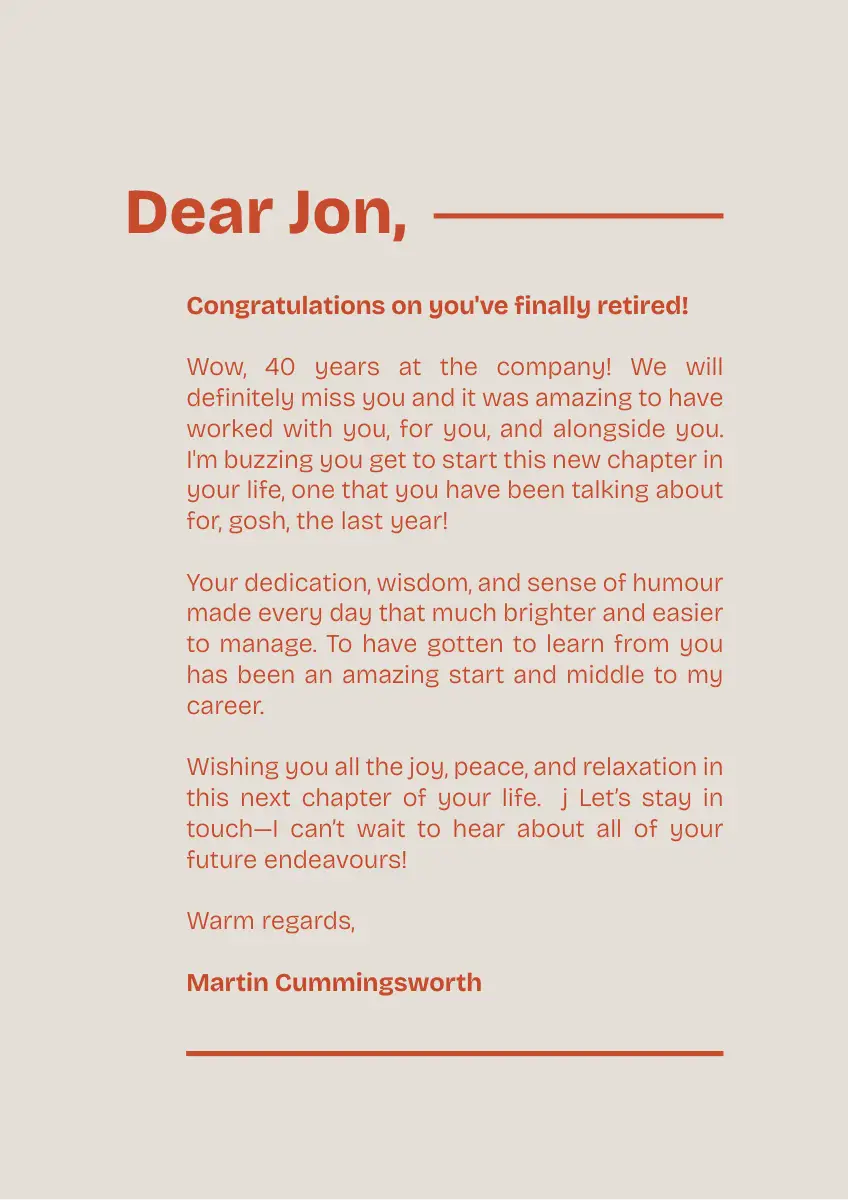 Dear Jon,

Congratulations on you've finally retired!

Wow, 40 years at the company! We will definitely miss you and it was amazing to have worked with you, for you, and alongside you. I'm buzzing you get to start this new chapter in your life, one that you have been talking about for, gosh, the last year!

Your dedication, wisdom, and sense of humour made every day that much brighter and easier to manage. To have gotten to learn from you has been an amazing start and middle to my career.

Wishing you all the joy, peace, and relaxation in this next chapter of your life. j Let's stay in touch—I can't wait to hear about all of your future endeavours!

Warm regards,

Martin Cummingsworth